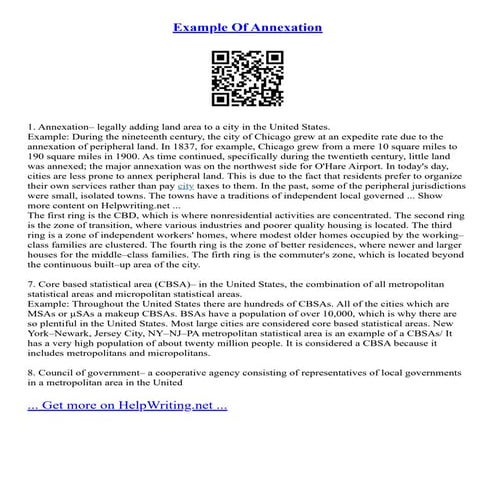 Example Of Annexation

1. Annexation– legally adding land area to a city in the United States.
Example: During the nineteenth century, the city of Chicago grew at an expedite rate due to the annexation of peripheral land. In 1837, for example, Chicago grew from a mere 10 square miles to 190 square miles in 1900. As time continued, specifically during the twentieth century, little land was annexed; the major annexation was on the northwest side for O'Hare Airport. In today's day, cities are less prone to annex peripheral land. This is due to the fact that residents prefer to organize their own services rather than pay city taxes to them. In the past, some of the peripheral jurisdictions were small, isolated towns. The towns have a traditions of independent local governed ... Show more content on Helpwriting.net ...
The first ring is the CBD, which is where nonresidential activities are concentrated. The second ring is the zone of transition, where various industries and poorer quality housing is located. The third ring is a zone of independent workers' homes, where modest older homes occupied by the working–class families are clustered. The fourth ring is the zone of better residences, where newer and larger houses for the middle–class families. The firth ring is the commuter's zone, which is located beyond the continuous built–up area of the city.

7. Core based statistical area (CBSA)– in the United States, the combination of all metropolitan statistical areas and micropolitan statistical areas.
Example: Throughout the United States there are hundreds of CBSAs. All of the cities which are MSAs or µSAs a makeup CBSAs. BSAs have a population of over 10,000, which is why there are so plentiful in the United States. Most large cities are considered core based statistical areas. New York–Newark, Jersey City, NY–NJ–PA metropolitan statistical area is an example of a CBSAs/ It has a very high population of about twenty million people. It is considered a CBSA because it includes metropolitans and micropolitans.

8. Council of government– a cooperative agency consisting of representatives of local governments in a metropolitan area in the United

... Get more on HelpWriting.net ...